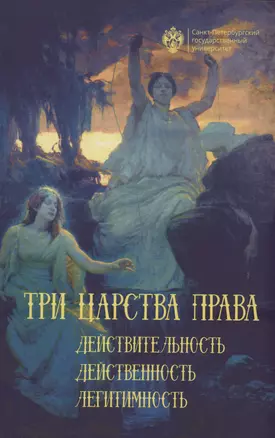 Санкт-Петербургский государственный университет

ТРИ ЦАРСТВА ПРАВА

ДЕЙСТВИТЕЛЬНОСТЬ
ДЕЙСТВЕННОСТЬ
ЛЕГИТИМНОСТЬ